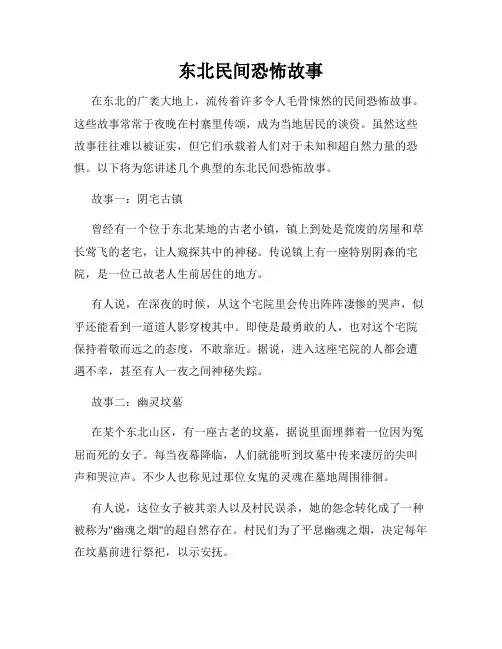 东北民间恐怖故事

在东北的广袤大地上，流传着许多令人毛骨悚然的民间恐怖故事。这些故事常常于夜晚在村寨里传颂，成为当地居民的谈资。虽然这些故事往往难以被证实，但它们承载着人们对于未知和超自然力量的恐惧。以下将为您讲述几个典型的东北民间恐怖故事。

故事一：阴宅古镇

曾经有一个位于东北某地的古老小镇，镇上到处是荒废的房屋和草长莺飞的老宅，让人窥探其中的神秘。传说镇上有一座特别阴森的宅院，是一位已故老人生前居住的地方。

有人说，在深夜的时候，从这个宅院里会传出阵阵凄惨的哭声，似乎还能看到一道道人影穿梭其中。即使是最勇敢的人，也对这个宅院保持着敬而远之的态度，不敢靠近。据说，进入这座宅院的人都会遭遇不幸，甚至有人一夜之间神秘失踪。

故事二：幽灵坟墓

在某个东北山区，有一座古老的坟墓，据说里面埋葬着一位因为冤屈而死的女子。每当夜幕降临，人们就能听到坟墓中传来凄厉的尖叫声和哭泣声。不少人也称见过那位女鬼的灵魂在墓地周围徘徊。

有人说，这位女子被其亲人以及村民误杀，她的怨念转化成了一种被称为"幽魂之烟"的超自然存在。村民们为了平息幽魂之烟，决定每年在坟墓前进行祭祀，以示安抚。